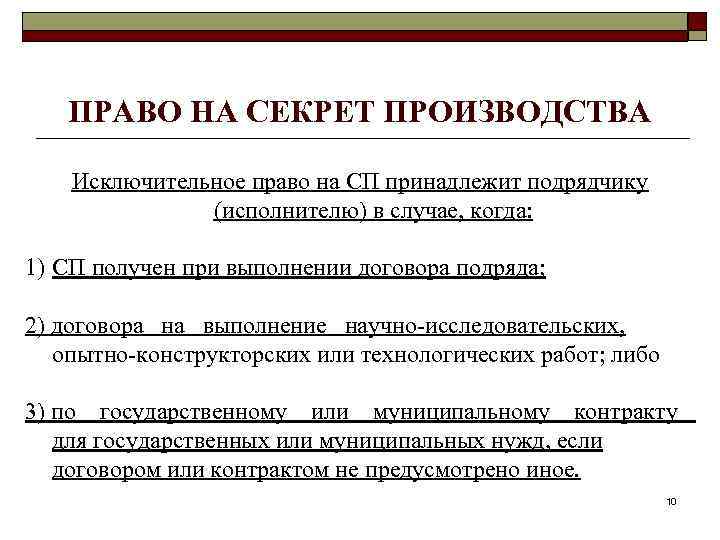 ПРАВО НА СЕКРЕТ ПРОИЗВОДСТВА

Исключительное право на СП принадлежит подрядчику (исполнителю) в случае, когда:

1) СП получен при выполнении договора подряда;

2) договора на выполнение научно-исследовательских, опытно-конструкторских или технологических работ; либо

3) по государственному или муниципальному контракту для государственных или муниципальных нужд, если договором или контрактом не предусмотрено иное.

10